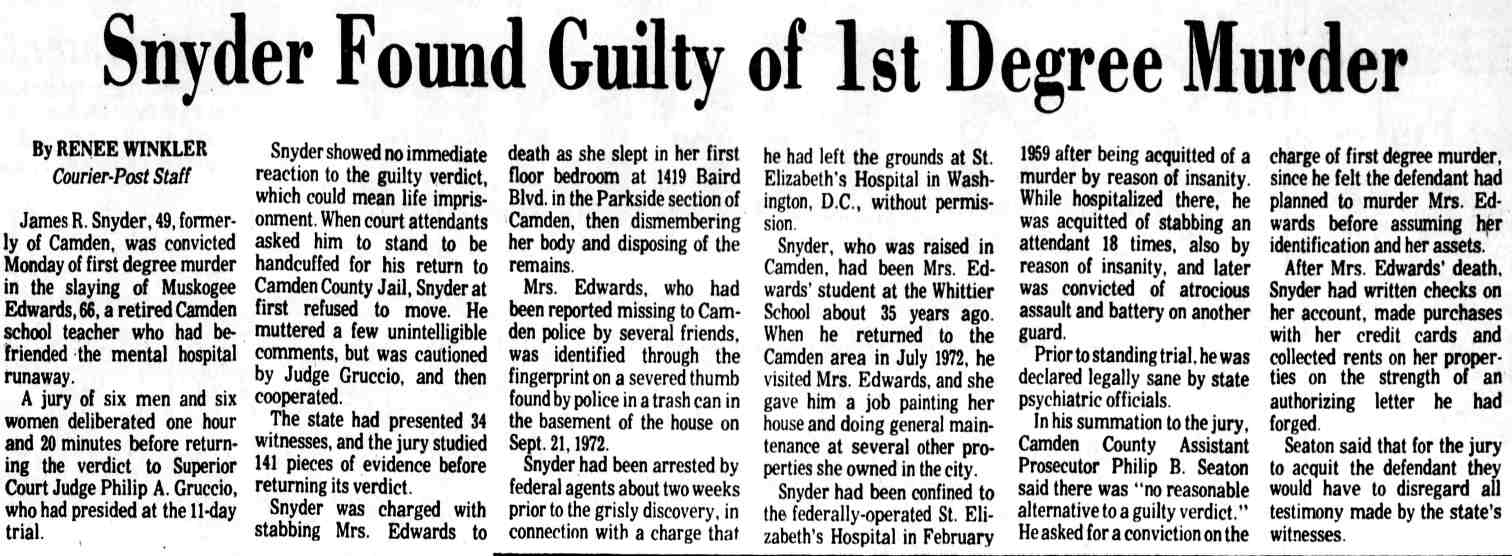 Snyder Found Guilty of 1st Degree Murder

By RENEE WINKLER
Courier-Post Staff

James R. Snyder, 49, formerly of Camden, was convicted Monday of first degree murder in the slaying of Muskogee Edwards, 66, a retired Camden school teacher who had befriended the mental hospital runaway.

A jury of six men and six women deliberated one hour and 20 minutes before returning the verdict to Superior Court Judge Philip A. Gruccio, who had presided at the 11-day trial.

Snyder showed no immediate reaction to the guilty verdict, which could mean life imprisonment. When court attendants asked him to stand to be handcuffed for his return to Camden County Jail, Snyder at first refused to move. He muttered a few unintelligible comments, but was cautioned by Judge Gruccio, and then cooperated.

The state had presented 34 witnesses, and the jury studied 141 pieces of evidence before returning its verdict.

Snyder was charged with stabbing Mrs. Edwards to death as she slept in her first floor bedroom at 1419 Baird Blvd. in the Parkside section of Camden, then dismembering her body and disposing of the remains.

Mrs. Edwards, who had been reported missing to Camden police by several friends, was identified through the fingerprint on a severed thumb found by police in a trash can in the basement of the house on Sept. 21, 1972.

Snyder had been arrested by federal agents about two weeks prior to the grisly discovery, in connection with a charge that he had left the grounds at St. Elizabeth's Hospital in Washington, D.C., without permission.

Snyder, who was raised in Camden, had been Mrs. Edwards' student at the Whittier School about 35 years ago. When he returned to the Camden area in July 1972, he visited Mrs. Edwards, and she gave him a job painting her house and doing general maintenance at several other properties she owned in the city.

Snyder had been confined to the federally-operated St. Elizabeth's Hospital in February 1959 after being acquitted of a murder by reason of insanity. While hospitalized there, he was acquitted of stabbing an attendant 18 times, also by reason of insanity, and later was convicted of atrocious assault and battery on another guard.

Prior to standing trial, he was declared legally sane by state psychiatric officials.

In his summation to the jury, Camden County Assistant Prosecutor Philip B. Seaton said there was "no reasonable alternative to a guilty verdict." He asked for a conviction on the charge of first degree murder, since he felt the defendant had planned to murder Mrs. Edwards before assuming her identification and her assets.

After Mrs. Edwards' death, Snyder had written checks on her account, made purchases with her credit cards and collected rents on her properties on the strength of an authorizing letter he had forged.

Seaton said that for the jury to acquit the defendant they would have to disregard all testimony made by the state's witnesses.